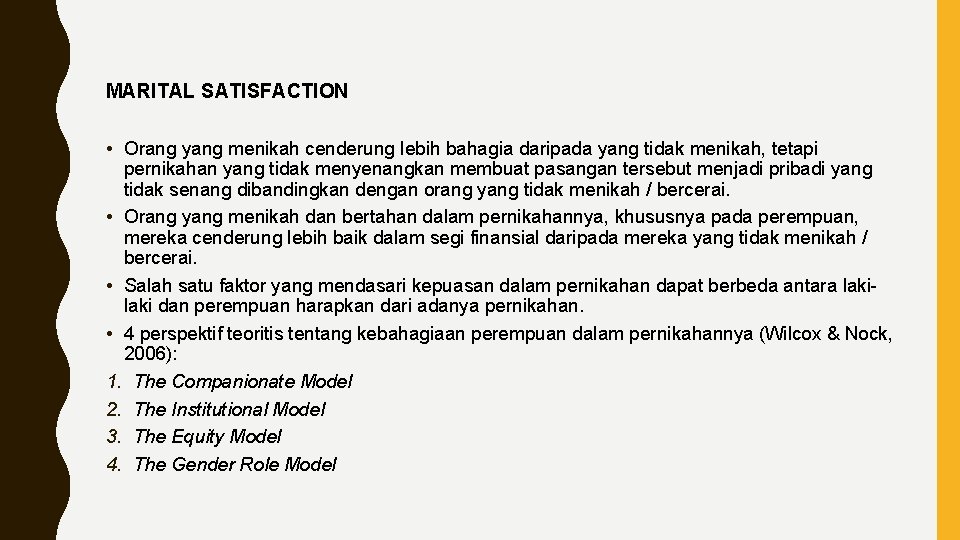 MARITAL SATISFACTION

• Orang yang menikah cenderung lebih bahagia daripada yang tidak menikah, tetapi pernikahan yang tidak menyenangkan membuat pasangan tersebut menjadi pribadi yang tidak senang dibandingkan dengan orang yang tidak menikah / bercerai.
• Orang yang menikah dan bertahan dalam pernikahannya, khususnya pada perempuan, mereka cenderung lebih baik dalam segi finansial daripada mereka yang tidak menikah / bercerai.
• Salah satu faktor yang mendasari kepuasan dalam pernikahan dapat berbeda antara laki-laki dan perempuan harapkan dari adanya pernikahan.
• 4 perspektif teoritis tentang kebahagiaan perempuan dalam pernikahannya (Wilcox & Nock, 2006):
1. The Companionate Model
2. The Institutional Model
3. The Equity Model
4. The Gender Role Model